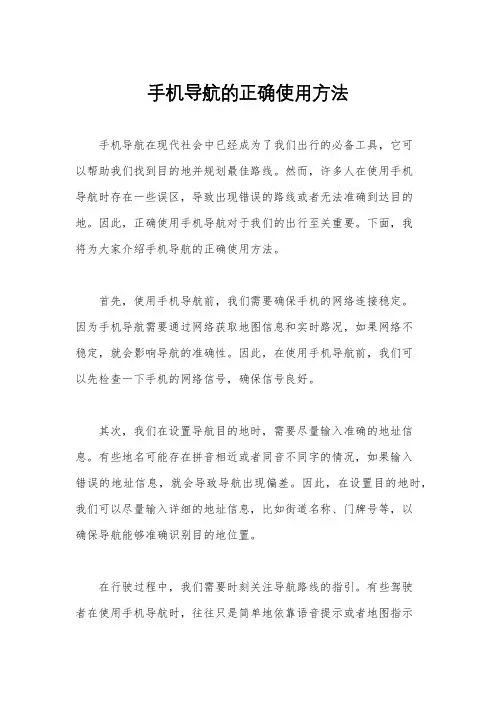 手机导航的正确使用方法

手机导航在现代社会中已经成为了我们出行的必备工具，它可以帮助我们找到目的地并规划最佳路线。然而，许多人在使用手机导航时存在一些误区，导致出现错误的路线或者无法准确到达目的地。因此，正确使用手机导航对于我们的出行至关重要。下面，我将为大家介绍手机导航的正确使用方法。

首先，使用手机导航前，我们需要确保手机的网络连接稳定。因为手机导航需要通过网络获取地图信息和实时路况，如果网络不稳定，就会影响导航的准确性。因此，在使用手机导航前，我们可以先检查一下手机的网络信号，确保信号良好。

其次，我们在设置导航目的地时，需要尽量输入准确的地址信息。有些地名可能存在拼音相近或者同音不同字的情况，如果输入错误的地址信息，就会导致导航出现偏差。因此，在设置目的地时，我们可以尽量输入详细的地址信息，比如街道名称、门牌号等，以确保导航能够准确识别目的地位置。

在行驶过程中，我们需要时刻关注导航路线的指引。有些驾驶者在使用手机导航时，往往只是简单地依靠语音提示或者地图指示